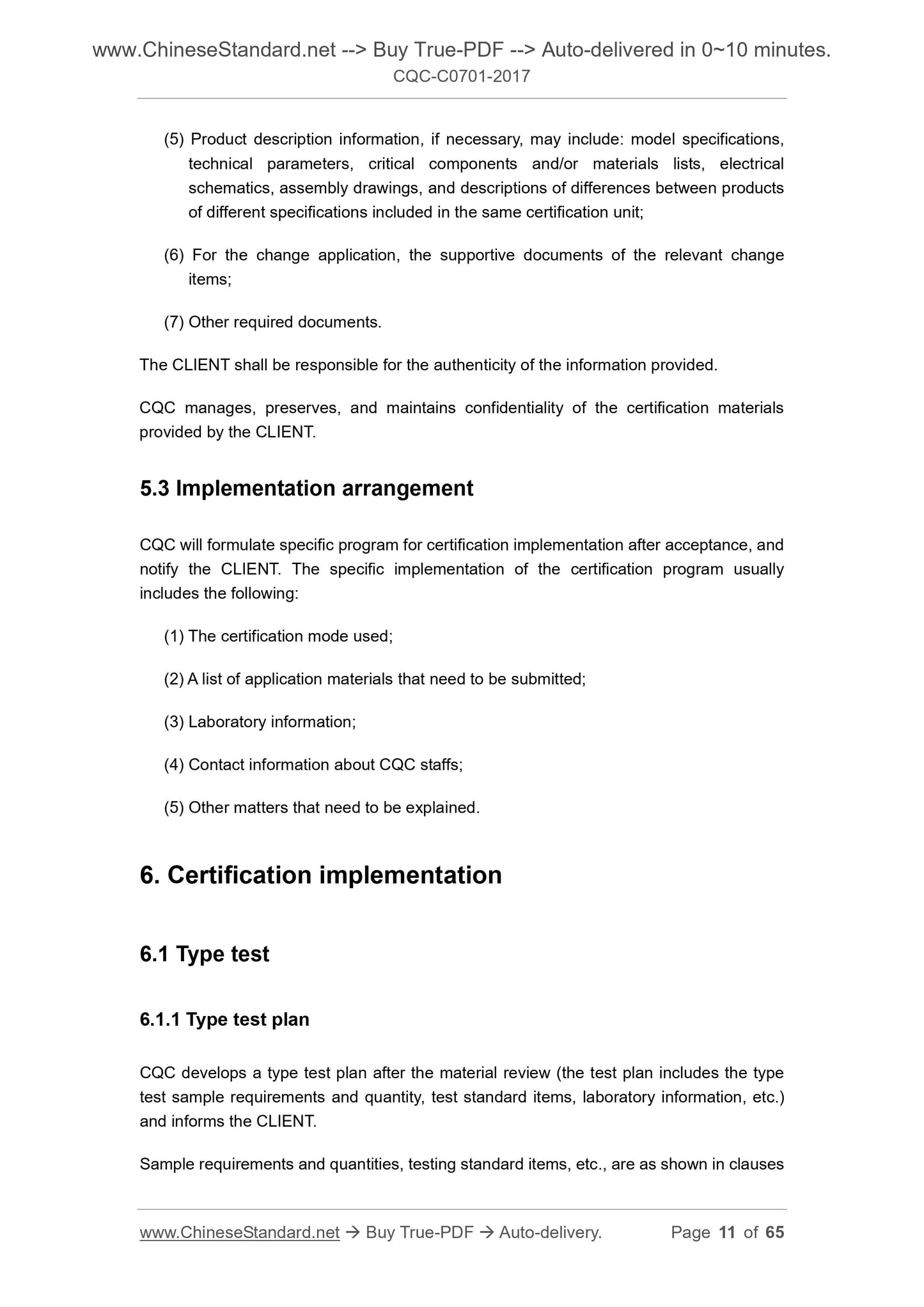 www.ChineseStandard.net --> Buy True-PDF --> Auto-delivered in 0~10 minutes.
CQC-C0701-2017

(5) Product description information, if necessary, may include: model specifications, technical parameters, critical components and/or materials lists, electrical schematics, assembly drawings, and descriptions of differences between products of different specifications included in the same certification unit;

(6) For the change application, the supportive documents of the relevant change items;

(7) Other required documents.

The CLIENT shall be responsible for the authenticity of the information provided.

CQC manages, preserves, and maintains confidentiality of the certification materials provided by the CLIENT.

5.3 Implementation arrangement

CQC will formulate specific program for certification implementation after acceptance, and notify the CLIENT. The specific implementation of the certification program usually includes the following:

(1) The certification mode used;

(2) A list of application materials that need to be submitted;

(3) Laboratory information;

(4) Contact information about CQC staffs;

(5) Other matters that need to be explained.

6. Certification implementation

6.1 Type test

6.1.1 Type test plan

CQC develops a type test plan after the material review (the test plan includes the type test sample requirements and quantity, test standard items, laboratory information, etc.) and informs the CLIENT.

Sample requirements and quantities, testing standard items, etc., are as shown in clauses

www.ChineseStandard.net → Buy True-PDF → Auto-delivery. Page 11 of 65